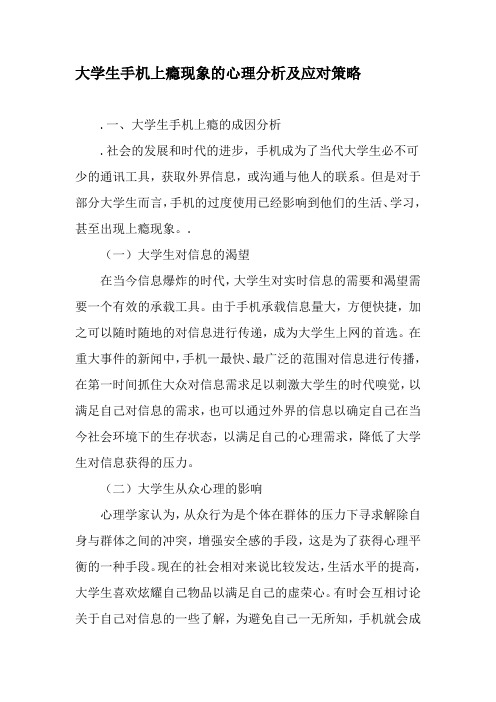 大学生手机上瘾现象的心理分析及应对策略

. 一、大学生手机上瘾的成因分析

. 社会的发展和时代的进步，手机成为了当代大学生必不可少的通讯工具，获取外界信息，或沟通与他人的联系。但是对于部分大学生而言，手机的过度使用已经影响到他们的生活、学习，甚至出现上瘾现象。.

（一）大学生对信息的渴望

在当今信息爆炸的时代，大学生对实时信息的需要和渴望需要一个有效的承载工具。由于手机承载信息量大，方便快捷，加之可以随时随地的对信息进行传递，成为大学生上网的首选。在重大事件的新闻中，手机一最快、最广泛的范围对信息进行传播，在第一时间抓住大众对信息需求足以刺激大学生的时代嗅觉，以满足自己对信息的需求，也可以通过外界的信息以确定自己在当今社会环境下的生存状态，以满足自己的心理需求，降低了大学生对信息获得的压力。

（二）大学生从众心理的影响

心理学家认为，从众行为是个体在群体的压力下寻求解除自身与群体之间的冲突，增强安全感的手段，这是为了获得心理平衡的一种手段。现在的社会相对来说比较发达，生活水平的提高，大学生喜欢炫耀自己物品以满足自己的虚荣心。有时会互相讨论关于自己对信息的一些了解，为避免自己一无所知，手机就会成